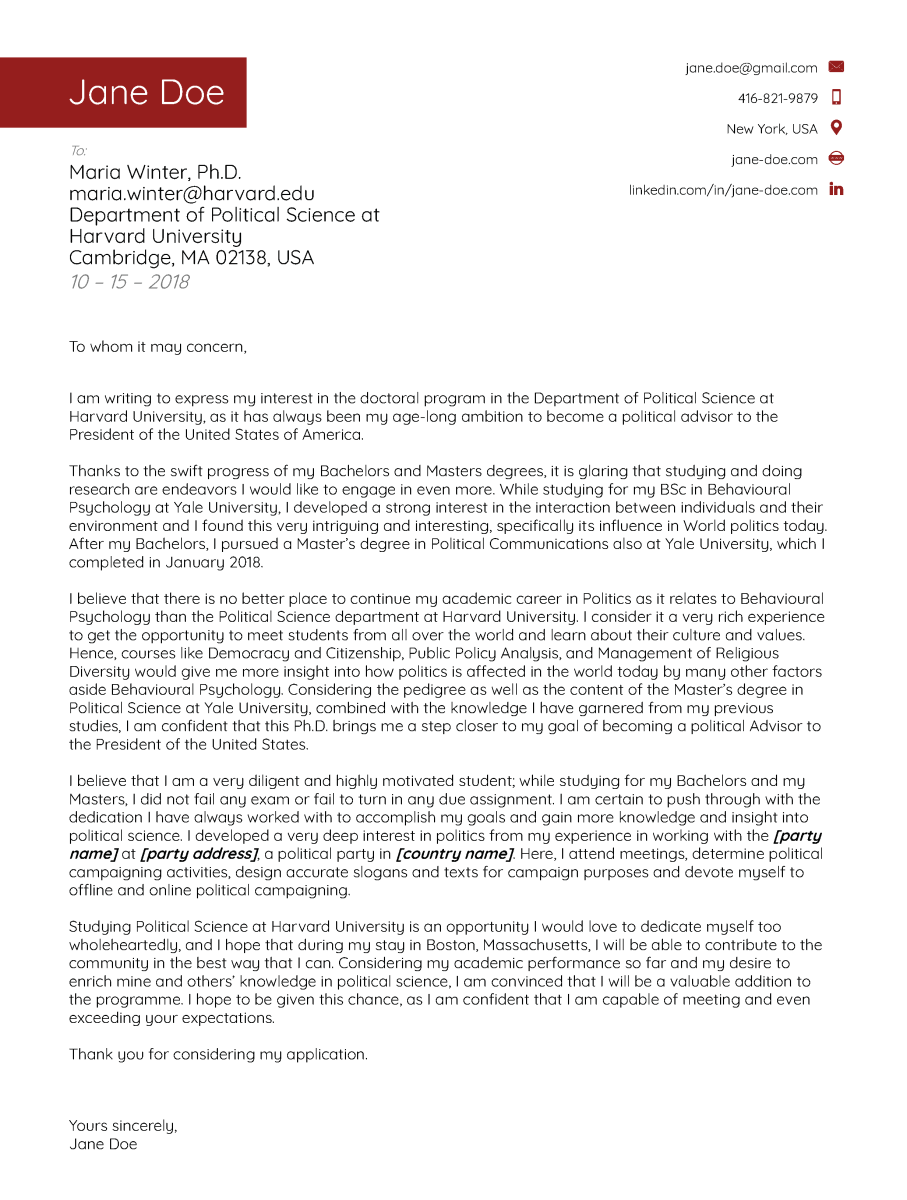 Jane Doe

jane.doe@gmail.com
416-821-9879
New York, USA
jane-doe.com
linkedin.com/in/jane-doe.com

To:
Maria Winter, Ph.D.
maria.winter@harvard.edu
Department of Political Science at Harvard University
Cambridge, MA 02138, USA
10 – 15 – 2018

To whom it may concern,

I am writing to express my interest in the doctoral program in the Department of Political Science at Harvard University, as it has always been my age-long ambition to become a political advisor to the President of the United States of America.

Thanks to the swift progress of my Bachelors and Masters degrees, it is glaring that studying and doing research are endeavors I would like to engage in even more. While studying for my BSc in Behavioural Psychology at Yale University, I developed a strong interest in the interaction between individuals and their environment and I found this very intriguing and interesting, specifically its influence in World politics today. After my Bachelors, I pursued a Master's degree in Political Communications also at Yale University, which I completed in January 2018.

I believe that there is no better place to continue my academic career in Politics as it relates to Behavioural Psychology than the Political Science department at Harvard University. I consider it a very rich experience to get the opportunity to meet students from all over the world and learn about their culture and values. Hence, courses like Democracy and Citizenship, Public Policy Analysis, and Management of Religious Diversity would give me more insight into how politics is affected in the world today by many other factors aside Behavioural Psychology. Considering the pedigree as well as the content of the Master's degree in Political Science at Yale University, combined with the knowledge I have garnered from my previous studies, I am confident that this Ph.D. brings me a step closer to my goal of becoming a political Advisor to the President of the United States.

I believe that I am a very diligent and highly motivated student; while studying for my Bachelors and my Masters, I did not fail any exam or fail to turn in any due assignment. I am certain to push through with the dedication I have always worked with to accomplish my goals and gain more knowledge and insight into political science. I developed a very deep interest in politics from my experience in working with the [party name] at [party address], a political party in [country name]. Here, I attend meetings, determine political campaigning activities, design accurate slogans and texts for campaign purposes and devote myself to offline and online political campaigning.

Studying Political Science at Harvard University is an opportunity I would love to dedicate myself too wholeheartedly, and I hope that during my stay in Boston, Massachusetts, I will be able to contribute to the community in the best way that I can. Considering my academic performance so far and my desire to enrich mine and others' knowledge in political science, I am convinced that I will be a valuable addition to the programme. I hope to be given this chance, as I am confident that I am capable of meeting and even exceeding your expectations.

Thank you for considering my application.

Yours sincerely,
Jane Doe